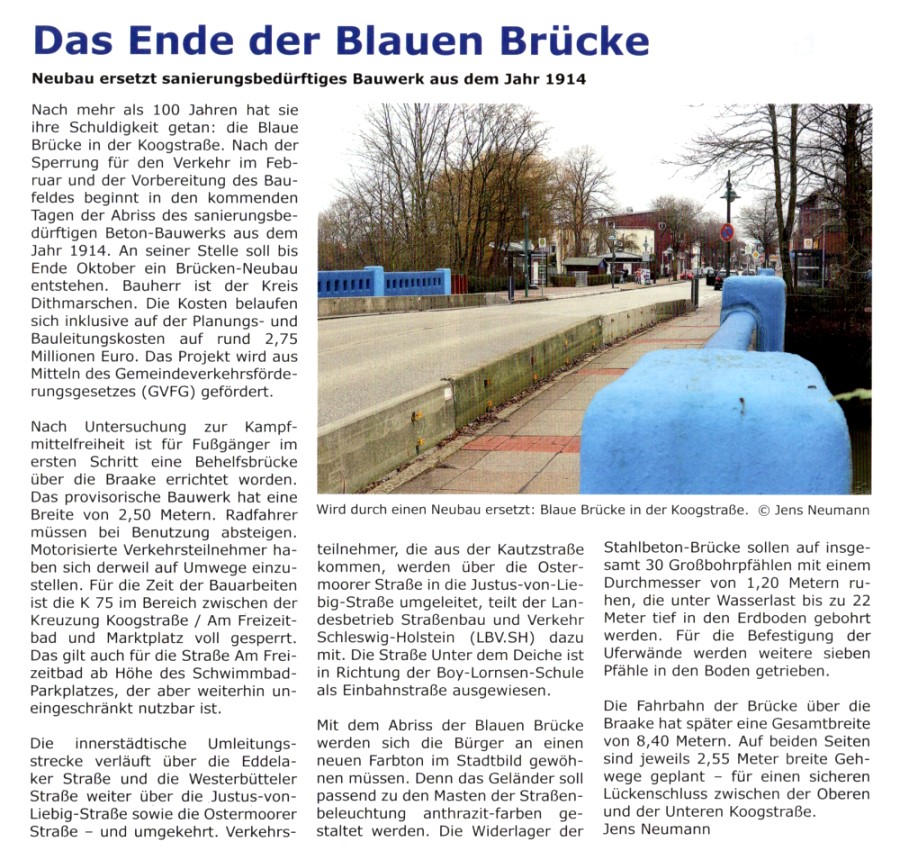 Das Ende der Blauen Brücke

Neubau ersetzt sanierungsbedürftiges Bauwerk aus dem Jahr 1914

Nach mehr als 100 Jahren hat sie ihre Schuldigkeit getan: die Blaue Brücke in der Koogstraße. Nach der Sperrung für den Verkehr im Februar und der Vorbereitung des Baufeldes beginnt in den kommenden Tagen der Abriss des sanierungsbedürftigen Beton-Bauwerks aus dem Jahr 1914. An seiner Stelle soll bis Ende Oktober ein Brücken-Neubau entstehen. Bauherr ist der Kreis Dithmarschen. Die Kosten belaufen sich inklusive auf der Planungs- und Bauleitungskosten auf rund 2,75 Millionen Euro. Das Projekt wird aus Mitteln des Gemeindeverkehrsförderungsgesetzes (GVFG) gefördert.

Nach Untersuchung zur Kampfmittelfreiheit ist für Fußgänger im ersten Schritt eine Behelfsbrücke über die Braake errichtet worden. Das provisorische Bauwerk hat eine Breite von 2,50 Metern. Radfahrer müssen bei Benutzung absteigen. Motorisierte Verkehrsteilnehmer haben sich derweil auf Umwege einzustellen. Für die Zeit der Bauarbeiten ist die K 75 im Bereich zwischen der Kreuzung Koogstraße / Am Freizeitbad und Marktplatz voll gesperrt. Das gilt auch für die Straße Am Freizeitbad ab Höhe des Schwimmbad-Parkplatzes, der aber weiterhin uneingeschränkt nutzbar ist.

Die innerstädtische Umleitungsstrecke verläuft über die Eddelaker Straße und die Westerbütteler Straße weiter über die Justus-von-Liebig-Straße sowie die Ostermoorer Straße – und umgekehrt. Verkehrsteilnehmer, die aus der Kautzstraße kommen, werden über die Ostermoorer Straße in die Justus-von-Liebig-Straße umgeleitet, teilt der Landesbetrieb Straßenbau und Verkehr Schleswig-Holstein (LBV.SH) dazu mit. Die Straße Unter dem Deiche ist in Richtung der Boy-Lornsen-Schule als Einbahnstraße ausgewiesen.

Mit dem Abriss der Blauen Brücke werden sich die Bürger an einen neuen Farbton im Stadtbild gewöhnen müssen. Denn das Geländer soll passend zu den Masten der Straßenbeleuchtung anthrazit-farben gestaltet werden. Die Widerlager der Stahlbeton-Brücke sollen auf insgesamt 30 Großbohrpfählen mit einem Durchmesser von 1,20 Metern ruhen, die unter Wasserlast bis zu 22 Meter tief in den Erdboden gebohrt werden. Für die Befestigung der Uferwände werden weitere sieben Pfähle in den Boden getrieben.

Die Fahrbahn der Brücke über die Braake hat später eine Gesamtbreite von 8,40 Metern. Auf beiden Seiten sind jeweils 2,55 Meter breite Gehwege geplant – für einen sicheren Lückenschluss zwischen der Oberen und der Unteren Koogstraße.
Jens Neumann

Wird durch einen Neubau ersetzt: Blaue Brücke in der Koogstraße. © Jens Neumann